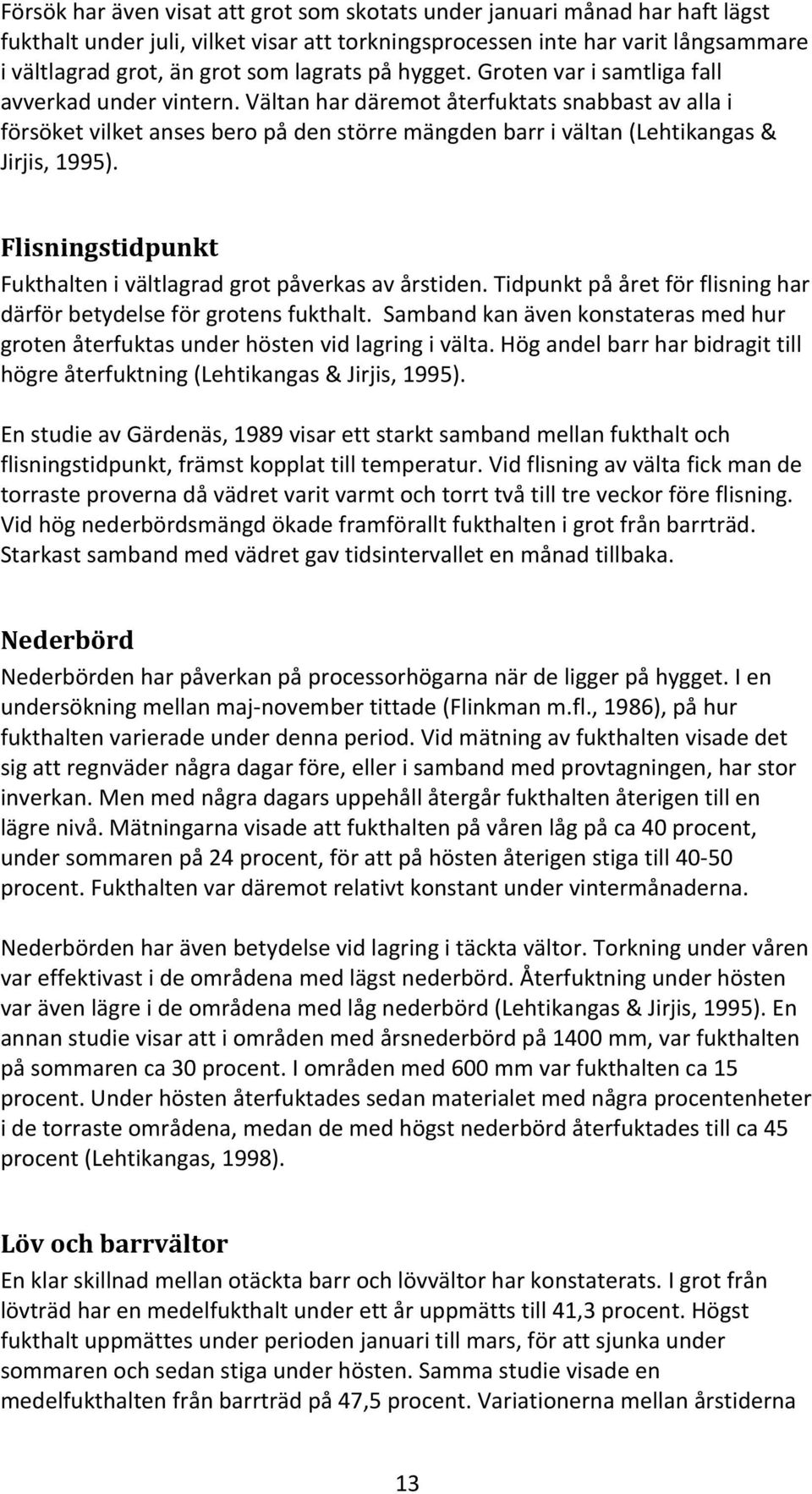 Försök har även visat att grot som skotats under januari månad har haft lägst fukthalt under juli, vilket visar att torkningsprocessen inte har varit långsammare i vältlagrad grot, än grot som lagrats på hygget. Groten var i samtliga fall avverkad under vintern. Vältan har däremot återfuktats snabbast av alla i försöket vilket anses bero på den större mängden barr i vältan (Lehtikangas & Jirjis, 1995).

Flisningstidpunkt

Fukthalten i vältlagrad grot påverkas av årstiden. Tidpunkt på året för flisning har därför betydelse för grotens fukthalt. Samband kan även konstateras med hur groten återfuktas under hösten vid lagring i välta. Hög andel barr har bidragit till högre återfuktning (Lehtikangas & Jirjis, 1995).

En studie av Gärdenäs, 1989 visar ett starkt samband mellan fukthalt och flisningstidpunkt, främst kopplat till temperatur. Vid flisning av välta fick man de torraste proverna då vädret varit varmt och torrt två till tre veckor före flisning. Vid hög nederbördsmängd ökade framförallt fukthalten i grot från barrträd. Starkast samband med vädret gav tidsintervallet en månad tillbaka.

Nederbörd

Nederbörden har påverkan på processorhögarna när de ligger på hygget. I en undersökning mellan maj-november tittade (Flinkman m.fl., 1986), på hur fukthalten varierade under denna period. Vid mätning av fukthalten visade det sig att regnväder några dagar före, eller i samband med provtagningen, har stor inverkan. Men med några dagars uppehåll återgår fukthalten återigen till en lägre nivå. Mätningarna visade att fukthalten på våren låg på ca 40 procent, under sommaren på 24 procent, för att på hösten återigen stiga till 40-50 procent. Fukthalten var däremot relativt konstant under vintermånaderna.

Nederbörden har även betydelse vid lagring i täckta vältor. Torkning under våren var effektivast i de områdena med lägst nederbörd. Återfuktning under hösten var även lägre i de områdena med låg nederbörd (Lehtikangas & Jirjis, 1995). En annan studie visar att i områden med årsnederbörd på 1400 mm, var fukthalten på sommaren ca 30 procent. I områden med 600 mm var fukthalten ca 15 procent. Under hösten återfuktades sedan materialet med några procentenheter i de torraste områdena, medan de med högst nederbörd återfuktades till ca 45 procent (Lehtikangas, 1998).

Löv och barrvältor

En klar skillnad mellan otäckta barr och lövvältor har konstaterats. I grot från lövträd har en medelfukthalt under ett år uppmätts till 41,3 procent. Högst fukthalt uppmättes under perioden januari till mars, för att sjunka under sommaren och sedan stiga under hösten. Samma studie visade en medelfukthalten från barrträd på 47,5 procent. Variationerna mellan årstiderna

13